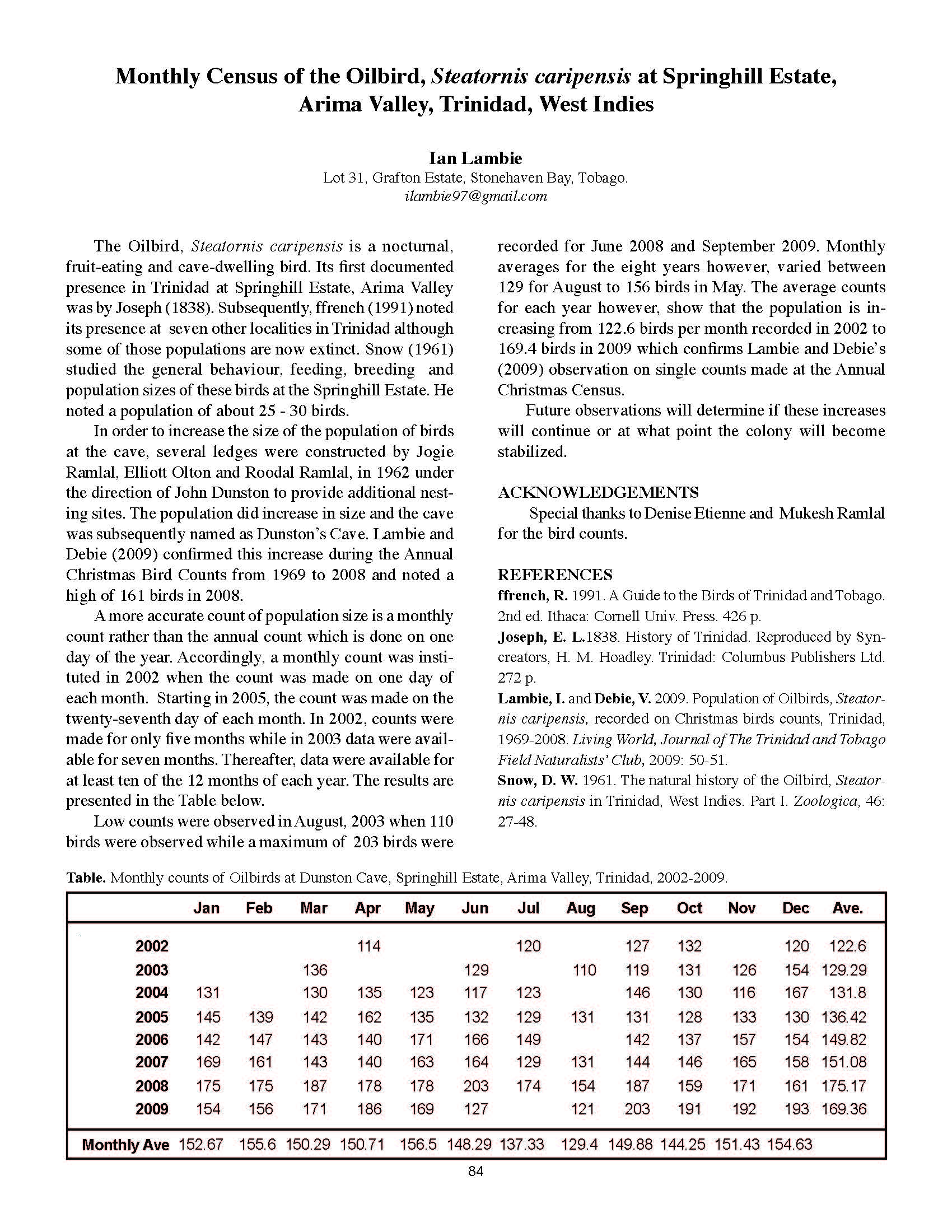 Monthly Census of the Oilbird, Steatornis caripensis at Springhill Estate, Arima Valley, Trinidad, West Indies

Ian Lambie
Lot 31, Grafton Estate, Stonehaven Bay, Tobago.
ilambie97@gmail.com

The Oilbird, Steatornis caripensis is a nocturnal, fruit-eating and cave-dwelling bird. Its first documented presence in Trinidad at Springhill Estate, Arima Valley was by Joseph (1838). Subsequently, ffrench (1991) noted its presence at seven other localities in Trinidad although some of those populations are now extinct. Snow (1961) studied the general behaviour, feeding, breeding and population sizes of these birds at the Springhill Estate. He noted a population of about 25 - 30 birds.

In order to increase the size of the population of birds at the cave, several ledges were constructed by Jogie Ramlal, Elliott Olton and Roodal Ramlal, in 1962 under the direction of John Dunston to provide additional nesting sites. The population did increase in size and the cave was subsequently named as Dunston's Cave. Lambie and Debie (2009) confirmed this increase during the Annual Christmas Bird Counts from 1969 to 2008 and noted a high of 161 birds in 2008.

A more accurate count of population size is a monthly count rather than the annual count which is done on one day of the year. Accordingly, a monthly count was instituted in 2002 when the count was made on one day of each month. Starting in 2005, the count was made on the twenty-seventh day of each month. In 2002, counts were made for only five months while in 2003 data were available for seven months. Thereafter, data were available for at least ten of the 12 months of each year. The results are presented in the Table below.

Low counts were observed in August, 2003 when 110 birds were observed while a maximum of 203 birds were recorded for June 2008 and September 2009. Monthly averages for the eight years however, varied between 129 for August to 156 birds in May. The average counts for each year however, show that the population is increasing from 122.6 birds per month recorded in 2002 to 169.4 birds in 2009 which confirms Lambie and Debie's (2009) observation on single counts made at the Annual Christmas Census.

Future observations will determine if these increases will continue or at what point the colony will become stabilized.

ACKNOWLEDGEMENTS
Special thanks to Denise Etienne and Mukesh Ramlal for the bird counts.

REFERENCES
ffrench, R. 1991. A Guide to the Birds of Trinidad and Tobago. 2nd ed. Ithaca: Cornell Univ. Press. 426 p.
Joseph, E. L.1838. History of Trinidad. Reproduced by Syncreators, H. M. Hoadley. Trinidad: Columbus Publishers Ltd. 272 p.
Lambie, I. and Debie, V. 2009. Population of Oilbirds, Steatornis caripensis, recorded on Christmas birds counts, Trinidad, 1969-2008. Living World, Journal of The Trinidad and Tobago Field Naturalists' Club, 2009: 50-51.
Snow, D. W. 1961. The natural history of the Oilbird, Steatornis caripensis in Trinidad, West Indies. Part I. Zoologica, 46: 27-48.

Table. Monthly counts of Oilbirds at Dunston Cave, Springhill Estate, Arima Valley, Trinidad, 2002-2009.

| | Jan | Feb | Mar | Apr | May | Jun | Jul | Aug | Sep | Oct | Nov | Dec | Ave. |
|---|---|---|---|---|---|---|---|---|---|---|---|---|---|
| 2002 | | | | 114 | | | 120 | | 127 | 132 | | 120 | 122.6 |
| 2003 | | | 136 | | | 129 | | 110 | 119 | 131 | 126 | 154 | 129.29 |
| 2004 | 131 | | 130 | 135 | 123 | 117 | 123 | | 146 | 130 | 116 | 167 | 131.8 |
| 2005 | 145 | 139 | 142 | 162 | 135 | 132 | 129 | 131 | 131 | 128 | 133 | 130 | 136.42 |
| 2006 | 142 | 147 | 143 | 140 | 171 | 166 | 149 | | 142 | 137 | 157 | 154 | 149.82 |
| 2007 | 169 | 161 | 143 | 140 | 163 | 164 | 129 | 131 | 144 | 146 | 165 | 158 | 151.08 |
| 2008 | 175 | 175 | 187 | 178 | 178 | 203 | 174 | 154 | 187 | 159 | 171 | 161 | 175.17 |
| 2009 | 154 | 156 | 171 | 186 | 169 | 127 | | 121 | 203 | 191 | 192 | 193 | 169.36 |
| Monthly Ave | 152.67 | 155.6 | 150.29 | 150.71 | 156.5 | 148.29 | 137.33 | 129.4 | 149.88 | 144.25 | 151.43 | 154.63 | |

84